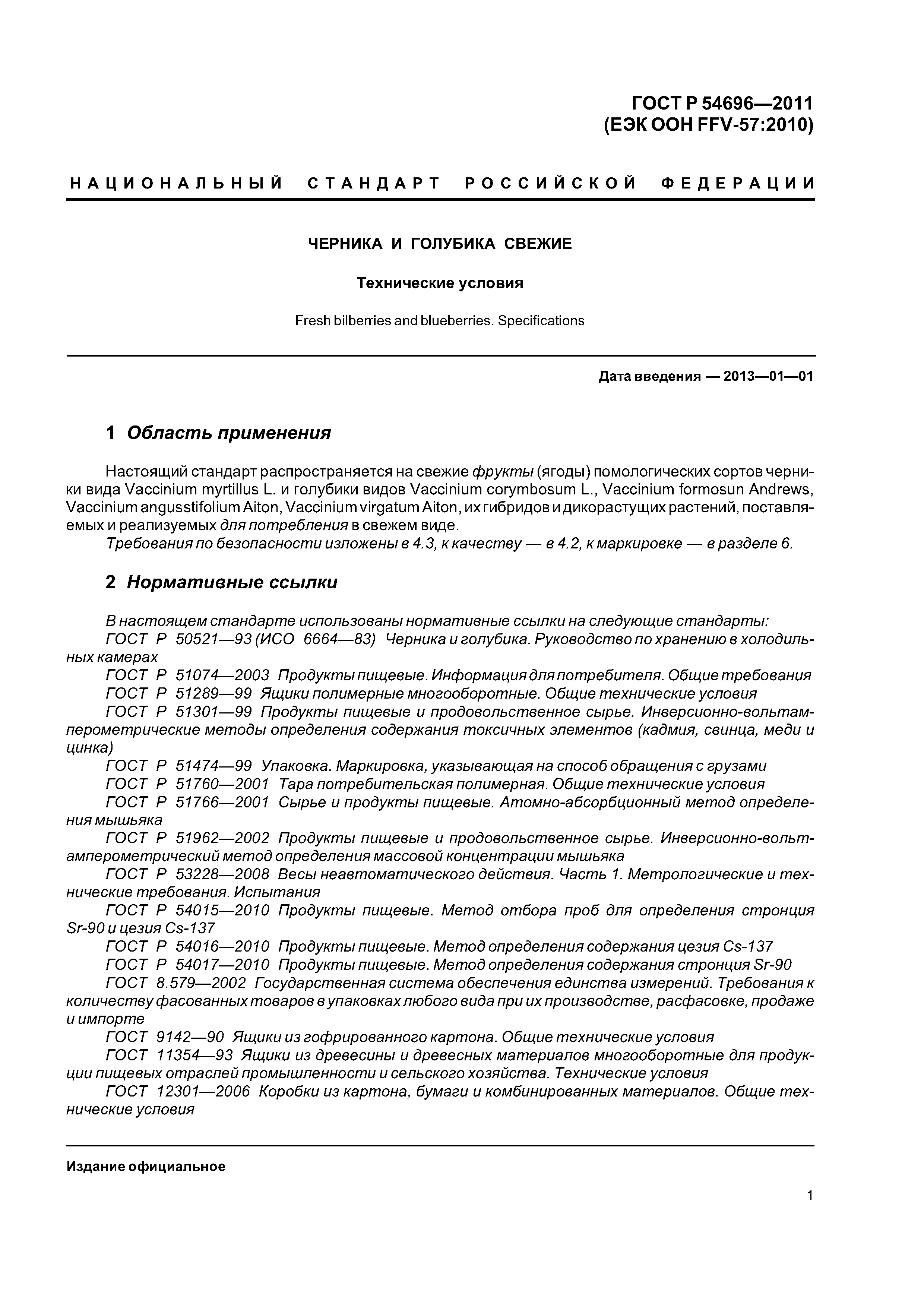 ГОСТ Р 54696—2011
(ЕЭК ООН FFV-57:2010)

НАЦИОНАЛЬНЫЙ СТАНДАРТ РОССИЙСКОЙ ФЕДЕРАЦИИ

ЧЕРНИКА И ГОЛУБИКА СВЕЖИЕ

Технические условия

Fresh bilberries and blueberries. Specifications

Дата введения — 2013—01—01

1 Область применения

Настоящий стандарт распространяется на свежие фрукты (ягоды) помологических сортов черники вида Vaccinium myrtillus L. и голубики видов Vaccinium corymbosum L., Vaccinium formosun Andrews, Vaccinium angusstifolium Aiton, Vaccinium virgatum Aiton, их гибридов и дикорастущих растений, поставляемых и реализуемых для потребления в свежем виде.

Требования по безопасности изложены в 4.3, к качеству — в 4.2, к маркировке — в разделе 6.

2 Нормативные ссылки

В настоящем стандарте использованы нормативные ссылки на следующие стандарты:
ГОСТ Р 50521—93 (ИСО 6664—83) Черника и голубика. Руководство по хранению в холодильных камерах
ГОСТ Р 51074—2003 Продукты пищевые. Информация для потребителя. Общие требования
ГОСТ Р 51289—99 Ящики полимерные многооборотные. Общие технические условия
ГОСТ Р 51301—99 Продукты пищевые и продовольственное сырье. Инверсионно-вольтамперометрические методы определения содержания токсичных элементов (кадмия, свинца, меди и цинка)
ГОСТ Р 51474—99 Упаковка. Маркировка, указывающая на способ обращения с грузами
ГОСТ Р 51760—2001 Тара потребительская полимерная. Общие технические условия
ГОСТ Р 51766—2001 Сырье и продукты пищевые. Атомно-абсорбционный метод определения мышьяка
ГОСТ Р 51962—2002 Продукты пищевые и продовольственное сырье. Инверсионно-вольтамперометрический метод определения массовой концентрации мышьяка
ГОСТ Р 53228—2008 Весы неавтоматического действия. Часть 1. Метрологические и технические требования. Испытания
ГОСТ Р 54015—2010 Продукты пищевые. Метод отбора проб для определения стронция Sr-90 и цезия Cs-137
ГОСТ Р 54016—2010 Продукты пищевые. Метод определения содержания цезия Cs-137
ГОСТ Р 54017—2010 Продукты пищевые. Метод определения содержания стронция Sr-90
ГОСТ 8.579—2002 Государственная система обеспечения единства измерений. Требования к количеству фасованных товаров в упаковках любого вида при их производстве, расфасовке, продаже и импорте
ГОСТ 9142—90 Ящики из гофрированного картона. Общие технические условия
ГОСТ 11354—93 Ящики из древесины и древесных материалов многооборотные для продукции пищевых отраслей промышленности и сельского хозяйства. Технические условия
ГОСТ 12301—2006 Коробки из картона, бумаги и комбинированных материалов. Общие технические условия

Издание официальное

1